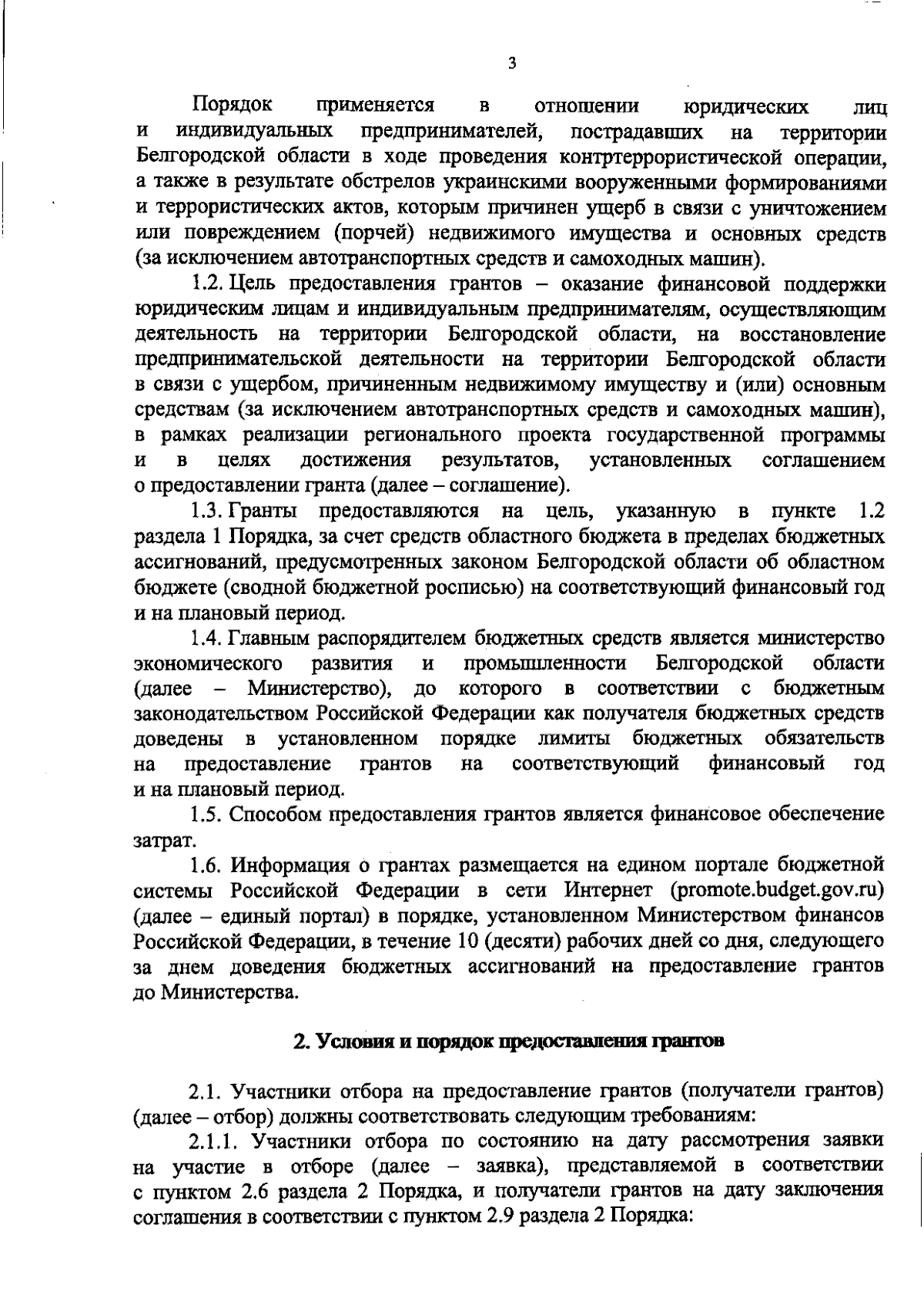 3

Порядок применяется в отношении юридических лиц и индивидуальных предпринимателей, пострадавших на территории Белгородской области в ходе проведения контртеррористической операции, а также в результате обстрелов украинскими вооруженными формированиями и террористических актов, которым причинен ущерб в связи с уничтожением или повреждением (порчей) недвижимого имущества и основных средств (за исключением автотранспортных средств и самоходных машин).

1.2. Цель предоставления грантов – оказание финансовой поддержки юридическим лицам и индивидуальным предпринимателям, осуществляющим деятельность на территории Белгородской области, на восстановление предпринимательской деятельности на территории Белгородской области в связи с ущербом, причиненным недвижимому имуществу и (или) основным средствам (за исключением автотранспортных средств и самоходных машин), в рамках реализации регионального проекта государственной программы и в целях достижения результатов, установленных соглашением о предоставлении гранта (далее – соглашение).

1.3. Гранты предоставляются на цель, указанную в пункте 1.2 раздела 1 Порядка, за счет средств областного бюджета в пределах бюджетных ассигнований, предусмотренных законом Белгородской области об областном бюджете (сводной бюджетной росписью) на соответствующий финансовый год и на плановый период.

1.4. Главным распорядителем бюджетных средств является министерство экономического развития и промышленности Белгородской области (далее – Министерство), до которого в соответствии с бюджетным законодательством Российской Федерации как получателя бюджетных средств доведены в установленном порядке лимиты бюджетных обязательств на предоставление грантов на соответствующий финансовый год и на плановый период.

1.5. Способом предоставления грантов является финансовое обеспечение затрат.

1.6. Информация о грантах размещается на едином портале бюджетной системы Российской Федерации в сети Интернет (promote.budget.gov.ru) (далее – единый портал) в порядке, установленном Министерством финансов Российской Федерации, в течение 10 (десяти) рабочих дней со дня, следующего за днем доведения бюджетных ассигнований на предоставление грантов до Министерства.

2. Условия и порядок предоставления грантов

2.1. Участники отбора на предоставление грантов (получатели грантов) (далее – отбор) должны соответствовать следующим требованиям:

2.1.1. Участники отбора по состоянию на дату рассмотрения заявки на участие в отборе (далее – заявка), представляемой в соответствии с пунктом 2.6 раздела 2 Порядка, и получатели грантов на дату заключения соглашения в соответствии с пунктом 2.9 раздела 2 Порядка: